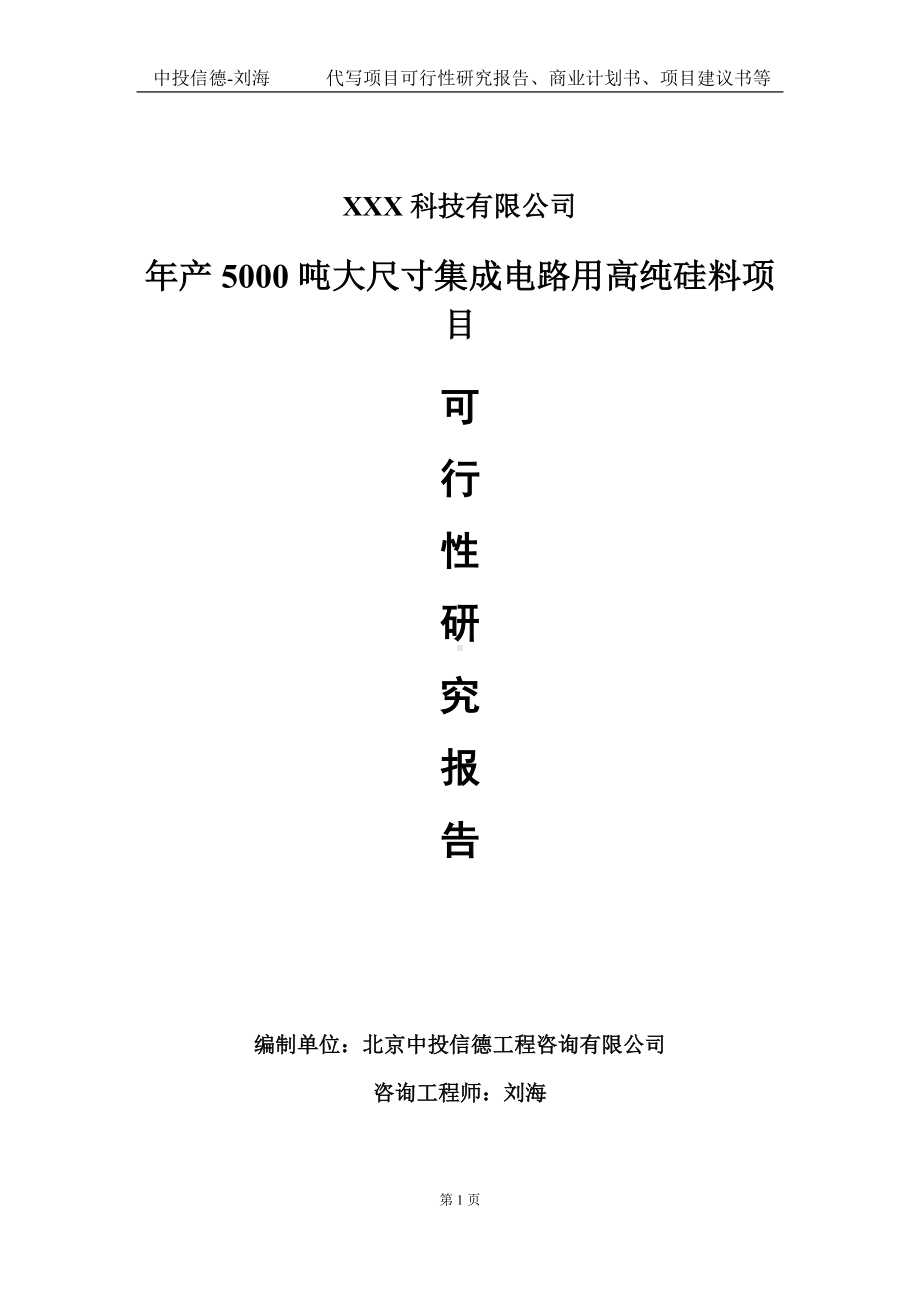 中投信德-刘海　　代写项目可行性研究报告、商业计划书、项目建议书等

XXX 科技有限公司

年产 5000 吨大尺寸集成电路用高纯硅料项目

可

行

性

研

究

报

告

编制单位：北京中投信德工程咨询有限公司

咨询工程师：刘海

第 1 页